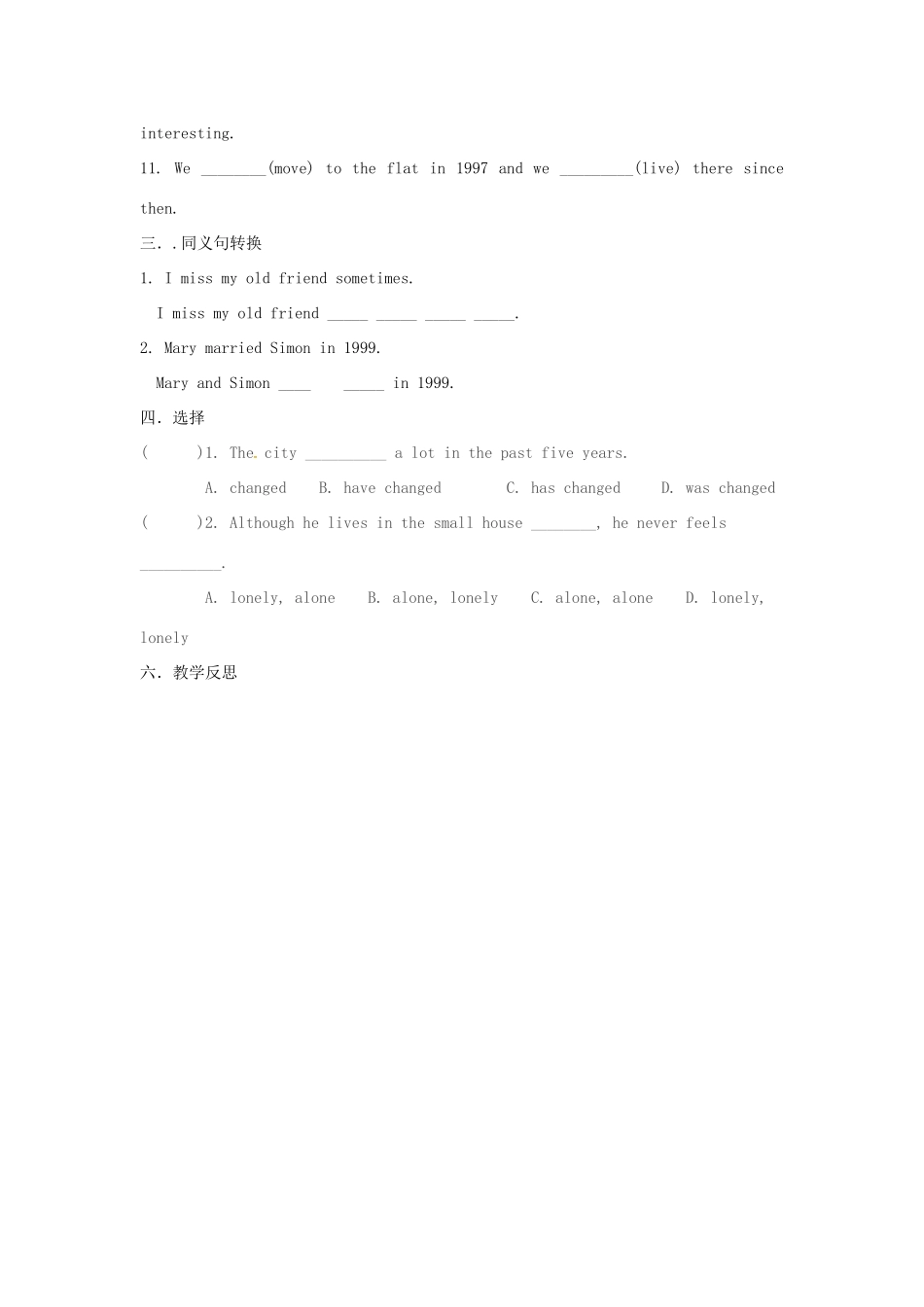 interesting.

11. We ________(move) to the flat in 1997 and we _________(live) there since then.

三. .同义句转换

1. I miss my old friend sometimes.

I miss my old friend _____ _____ _____ _____.

2. Mary married Simon in 1999.

Mary and Simon ____ _____ in 1999.

四. 选择

( )1. The city __________ a lot in the past five years.

A. changed B. have changed C. has changed D. was changed

( )2. Although he lives in the small house ________, he never feels __________.

A. lonely, alone B. alone, lonely C. alone, alone D. lonely, lonely

六. 教学反思